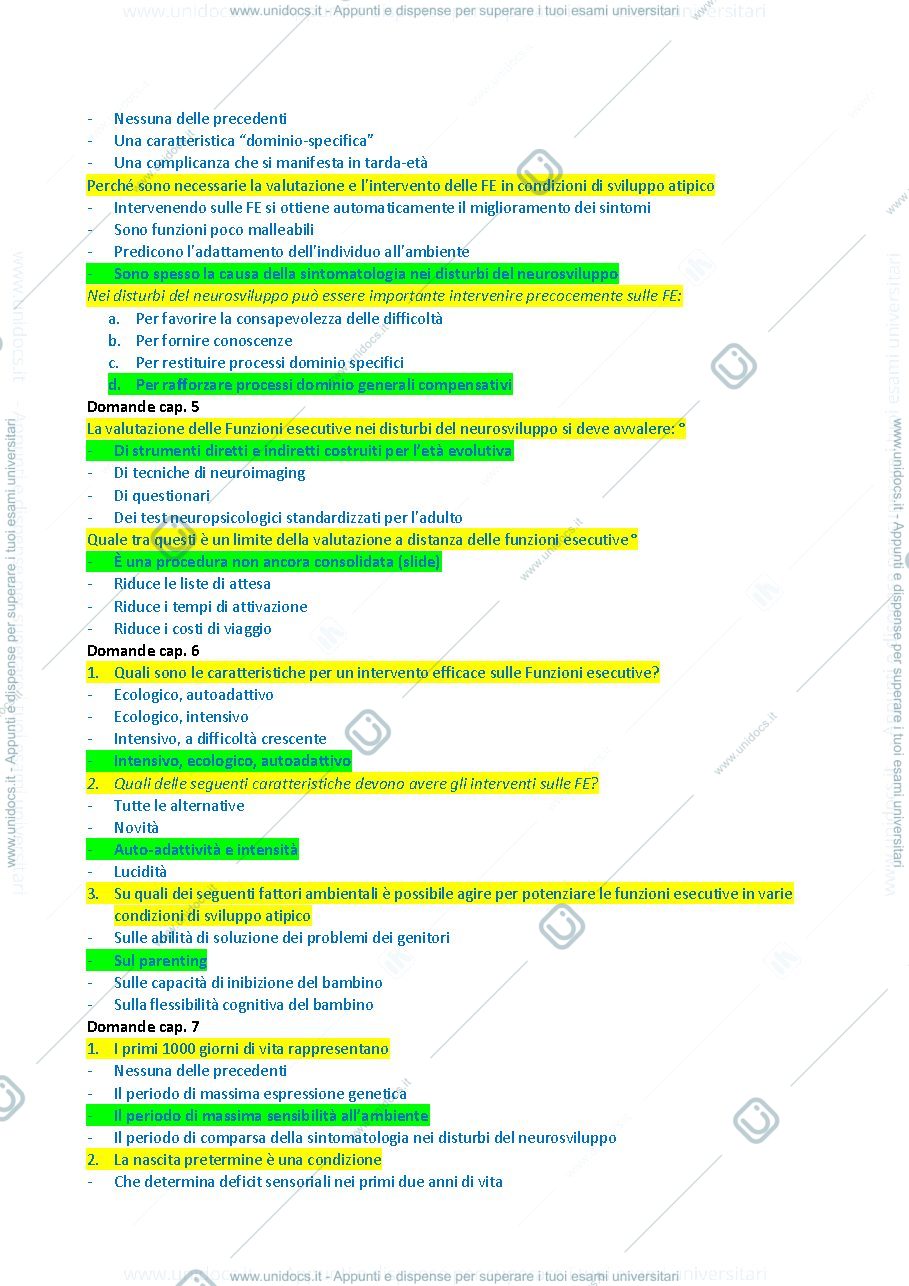 www.unidocs.it - Appunti e dispense per superare i tuoi esami universitari

- Nessuna delle precedenti
- Una caratteristica "dominio-specifica"
- Una complicanza che si manifesta in tarda-età

Perché sono necessarie la valutazione e l'intervento delle FE in condizioni di sviluppo atipico
- Intervenendo sulle FE si ottiene automaticamente il miglioramento dei sintomi
- Sono funzioni poco malleabili
- Predicono l'adattamento dell'individuo all'ambiente
- Sono spesso la causa della sintomatologia nei disturbi del neurosviluppo

Nei disturbi del neurosviluppo può essere importante intervenire precocemente sulle FE:
a. Per favorire la consapevolezza delle difficoltà
b. Per fornire conoscenze
c. Per restituire processi dominio specifici
d. Per rafforzare processi dominio generali compensativi

Domande cap. 5

La valutazione delle Funzioni esecutive nei disturbi del neurosviluppo si deve avvalere: °
- Di strumenti diretti e indiretti costruiti per l'età evolutiva
- Di tecniche di neuroimaging
- Di questionari
- Dei test neuropsicologici standardizzati per l'adulto

Quale tra questi è un limite della valutazione a distanza delle funzioni esecutive°
- È una procedura non ancora consolidata (slide)
- Riduce le liste di attesa
- Riduce i tempi di attivazione
- Riduce i costi di viaggio

Domande cap. 6

1. Quali sono le caratteristiche per un intervento efficace sulle Funzioni esecutive?
- Ecologico, autoadattivo
- Ecologico, intensivo
- Intensivo, a difficoltà crescente
- Intensivo, ecologico, autoadattivo
2. Quali delle seguenti caratteristiche devono avere gli interventi sulle FE?
- Tutte le alternative
- Novità
- Auto-adattività e intensità
- Lucidità
3. Su quali dei seguenti fattori ambientali è possibile agire per potenziare le funzioni esecutive in varie condizioni di sviluppo atipico
- Sulle abilità di soluzione dei problemi dei genitori
- Sul parenting
- Sulle capacità di inibizione del bambino
- Sulla flessibilità cognitiva del bambino

Domande cap. 7

1. I primi 1000 giorni di vita rappresentano
- Nessuna delle precedenti
- Il periodo di massima espressione genetica
- Il periodo di massima sensibilità all'ambiente
- Il periodo di comparsa della sintomatologia nei disturbi del neurosviluppo
2. La nascita pretermine è una condizione
- Che determina deficit sensoriali nei primi due anni di vita

www.unidocs.it - Appunti e dispense per superare i tuoi esami universitari